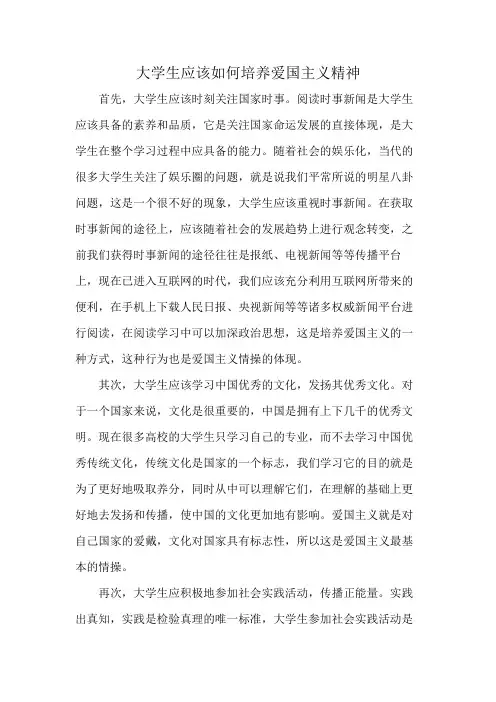 大学生应该如何培养爱国主义精神

首先，大学生应该时刻关注国家时事。阅读时事新闻是大学生应该具备的素养和品质，它是关注国家命运发展的直接体现，是大学生在整个学习过程中应具备的能力。随着社会的娱乐化，当代的很多大学生关注了娱乐圈的问题，就是说我们平常所说的明星八卦问题，这是一个很不好的现象，大学生应该重视时事新闻。在获取时事新闻的途径上，应该随着社会的发展趋势上进行观念转变，之前我们获得时事新闻的途径往往是报纸、电视新闻等等传播平台上，现在已进入互联网的时代，我们应该充分利用互联网所带来的便利，在手机上下载人民日报、央视新闻等等诸多权威新闻平台进行阅读，在阅读学习中可以加深政治思想，这是培养爱国主义的一种方式，这种行为也是爱国主义情操的体现。

其次，大学生应该学习中国优秀的文化，发扬其优秀文化。对于一个国家来说，文化是很重要的，中国是拥有上下几千的优秀文明。现在很多高校的大学生只学习自己的专业，而不去学习中国优秀传统文化，传统文化是国家的一个标志，我们学习它的目的就是为了更好地吸取养分，同时从中可以理解它们，在理解的基础上更好地去发扬和传播，使中国的文化更加地有影响。爱国主义就是对自己国家的爱戴，文化对国家具有标志性，所以这是爱国主义最基本的情操。

再次，大学生应积极地参加社会实践活动，传播正能量。实践出真知，实践是检验真理的唯一标准，大学生参加社会实践活动是